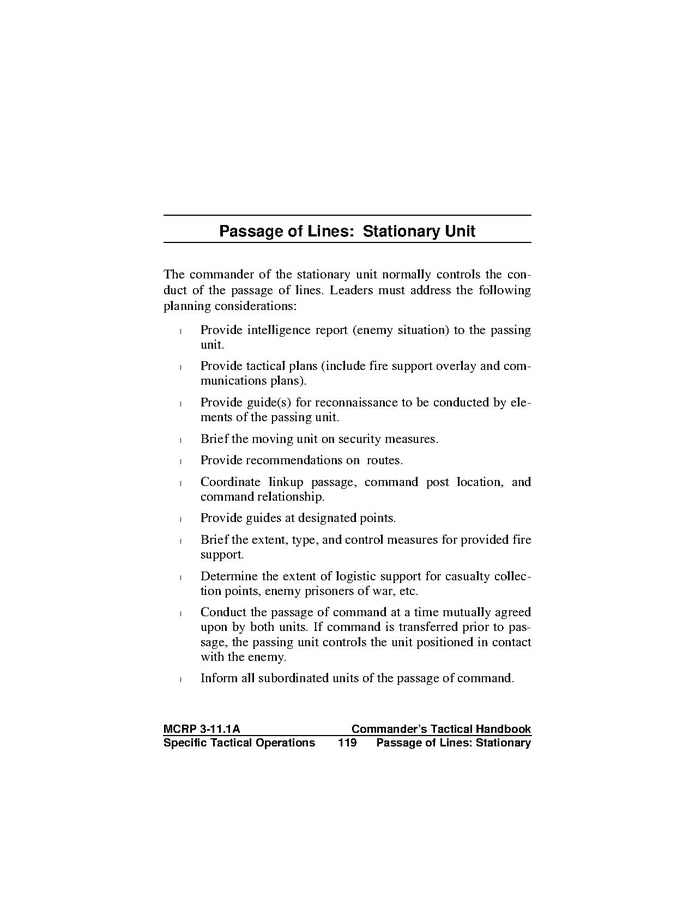 Passage of Lines: Stationary Unit

The commander of the stationary unit normally controls the conduct of the passage of lines. Leaders must address the following planning considerations:

l Provide intelligence report (enemy situation) to the passing unit.

l Provide tactical plans (include fire support overlay and communications plans).

l Provide guide(s) for reconnaissance to be conducted by elements of the passing unit.

l Brief the moving unit on security measures.

l Provide recommendations on routes.

l Coordinate linkup passage, command post location, and command relationship.

l Provide guides at designated points.

l Brief the extent, type, and control measures for provided fire support.

l Determine the extent of logistic support for casualty collection points, enemy prisoners of war, etc.

l Conduct the passage of command at a time mutually agreed upon by both units. If command is transferred prior to passage, the passing unit controls the unit positioned in contact with the enemy.

l Inform all subordinated units of the passage of command.

MCRP 3-11.1A Commander's Tactical Handbook
Specific Tactical Operations 119 Passage of Lines: Stationary